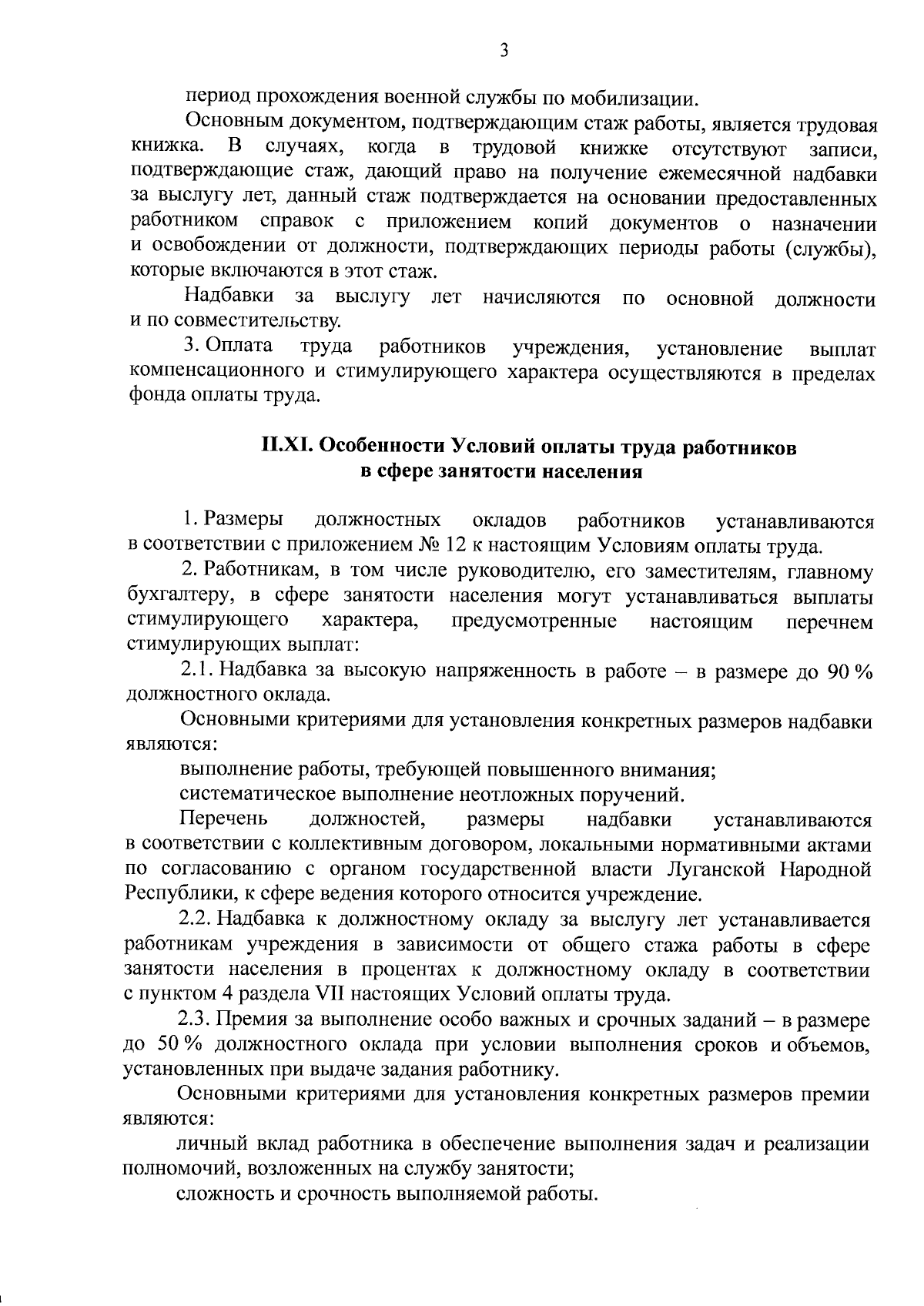 3

период прохождения военной службы по мобилизации.

Основным документом, подтверждающим стаж работы, является трудовая книжка. В случаях, когда в трудовой книжке отсутствуют записи, подтверждающие стаж, дающий право на получение ежемесячной надбавки за выслугу лет, данный стаж подтверждается на основании предоставленных работником справок с приложением копий документов о назначении и освобождении от должности, подтверждающих периоды работы (службы), которые включаются в этот стаж.

Надбавки за выслугу лет начисляются по основной должности и по совместительству.

3. Оплата труда работников учреждения, установление выплат компенсационного и стимулирующего характера осуществляются в пределах фонда оплаты труда.

II.XI. Особенности Условий оплаты труда работников в сфере занятости населения

1. Размеры должностных окладов работников устанавливаются в соответствии с приложением № 12 к настоящим Условиям оплаты труда.

2. Работникам, в том числе руководителю, его заместителям, главному бухгалтеру, в сфере занятости населения могут устанавливаться выплаты стимулирующего характера, предусмотренные настоящим перечнем стимулирующих выплат:

2.1. Надбавка за высокую напряженность в работе – в размере до 90 % должностного оклада.

Основными критериями для установления конкретных размеров надбавки являются:

выполнение работы, требующей повышенного внимания;

систематическое выполнение неотложных поручений.

Перечень должностей, размеры надбавки устанавливаются в соответствии с коллективным договором, локальными нормативными актами по согласованию с органом государственной власти Луганской Народной Республики, к сфере ведения которого относится учреждение.

2.2. Надбавка к должностному окладу за выслугу лет устанавливается работникам учреждения в зависимости от общего стажа работы в сфере занятости населения в процентах к должностному окладу в соответствии с пунктом 4 раздела VII настоящих Условий оплаты труда.

2.3. Премия за выполнение особо важных и срочных заданий – в размере до 50 % должностного оклада при условии выполнения сроков и объемов, установленных при выдаче задания работнику.

Основными критериями для установления конкретных размеров премии являются:

личный вклад работника в обеспечение выполнения задач и реализации полномочий, возложенных на службу занятости;

сложность и срочность выполняемой работы.